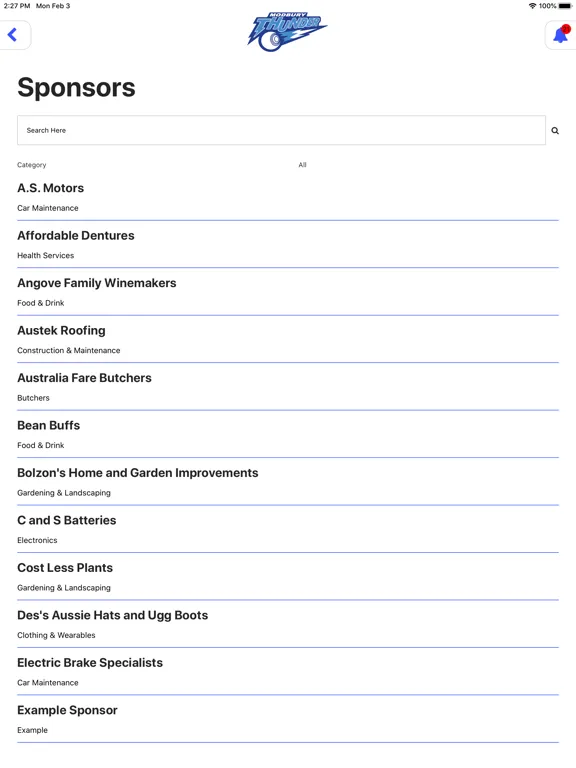 2:27 PM Mon Feb 3

100%

MODBURY THUNDER

Sponsors

Search Here

Category

All

A.S. Motors

Car Maintenance

Affordable Dentures

Health Services

Angove Family Winemakers

Food & Drink

Austek Roofing

Construction & Maintenance

Australia Fare Butchers

Butchers

Bean Buffs

Food & Drink

Bolzon's Home and Garden Improvements

Gardening & Landscaping

C and S Batteries

Electronics

Cost Less Plants

Gardening & Landscaping

Des's Aussie Hats and Ugg Boots

Clothing & Wearables

Electric Brake Specialists

Car Maintenance

Example Sponsor

Example